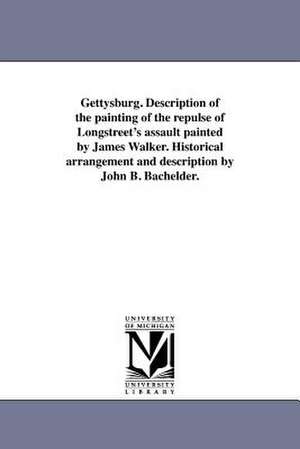 Gettysburg. Description of the painting of the repulse of Longstreet's assault painted by James Walker. Historical arrangement and description by John B. Bachelder.

UNIVERSITY OF MICHIGAN

UNIVERSITY LIBRARY